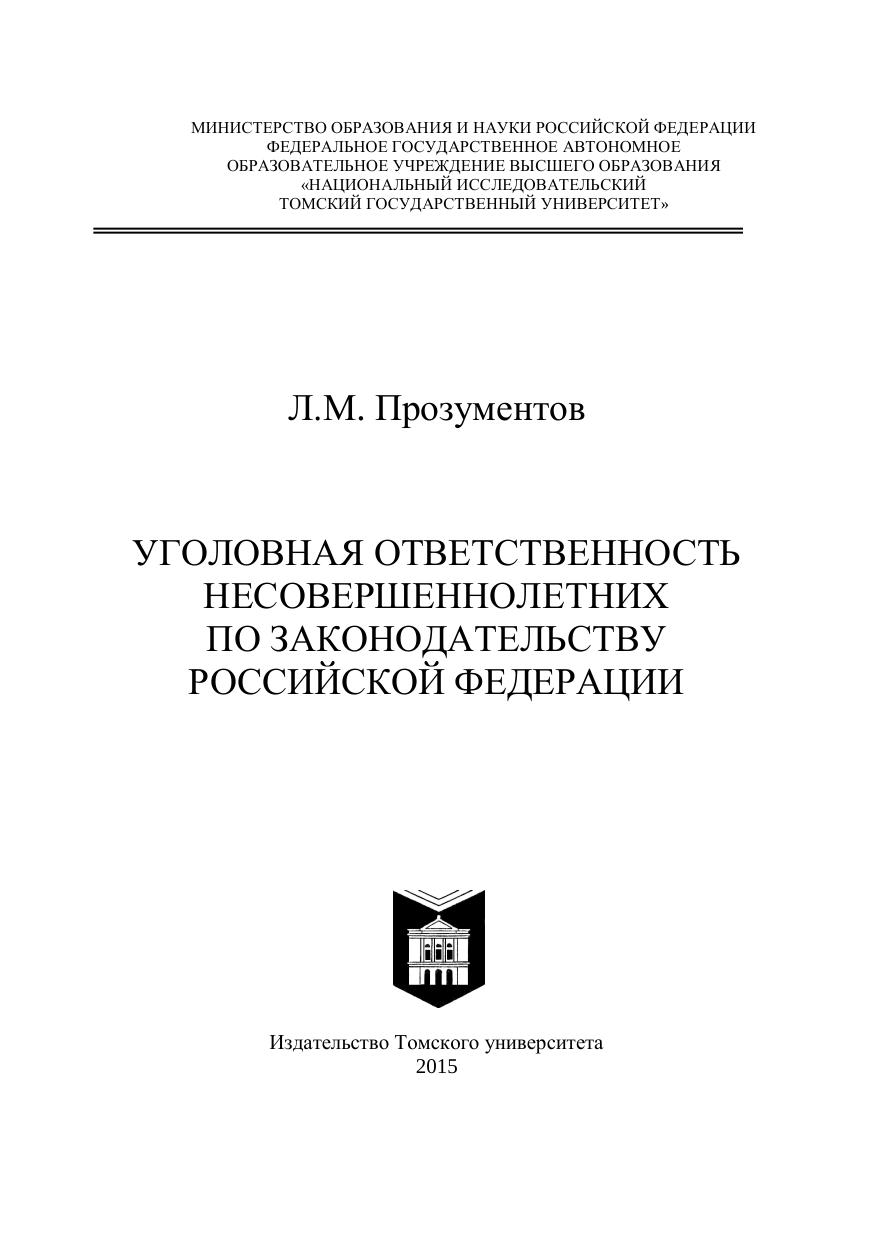 МИНИСТЕРСТВО ОБРАЗОВАНИЯ И НАУКИ РОССИЙСКОЙ ФЕДЕРАЦИИ
ФЕДЕРАЛЬНОЕ ГОСУДАРСТВЕННОЕ АВТОНОМНОЕ
ОБРАЗОВАТЕЛЬНОЕ УЧРЕЖДЕНИЕ ВЫСШЕГО ОБРАЗОВАНИЯ
«НАЦИОНАЛЬНЫЙ ИССЛЕДОВАТЕЛЬСКИЙ
ТОМСКИЙ ГОСУДАРСТВЕННЫЙ УНИВЕРСИТЕТ»

Л.М. Прозументов

УГОЛОВНАЯ ОТВЕТСТВЕННОСТЬ
НЕСОВЕРШЕННОЛЕТНИХ
ПО ЗАКОНОДАТЕЛЬСТВУ
РОССИЙСКОЙ ФЕДЕРАЦИИ

Издательство Томского университета
2015